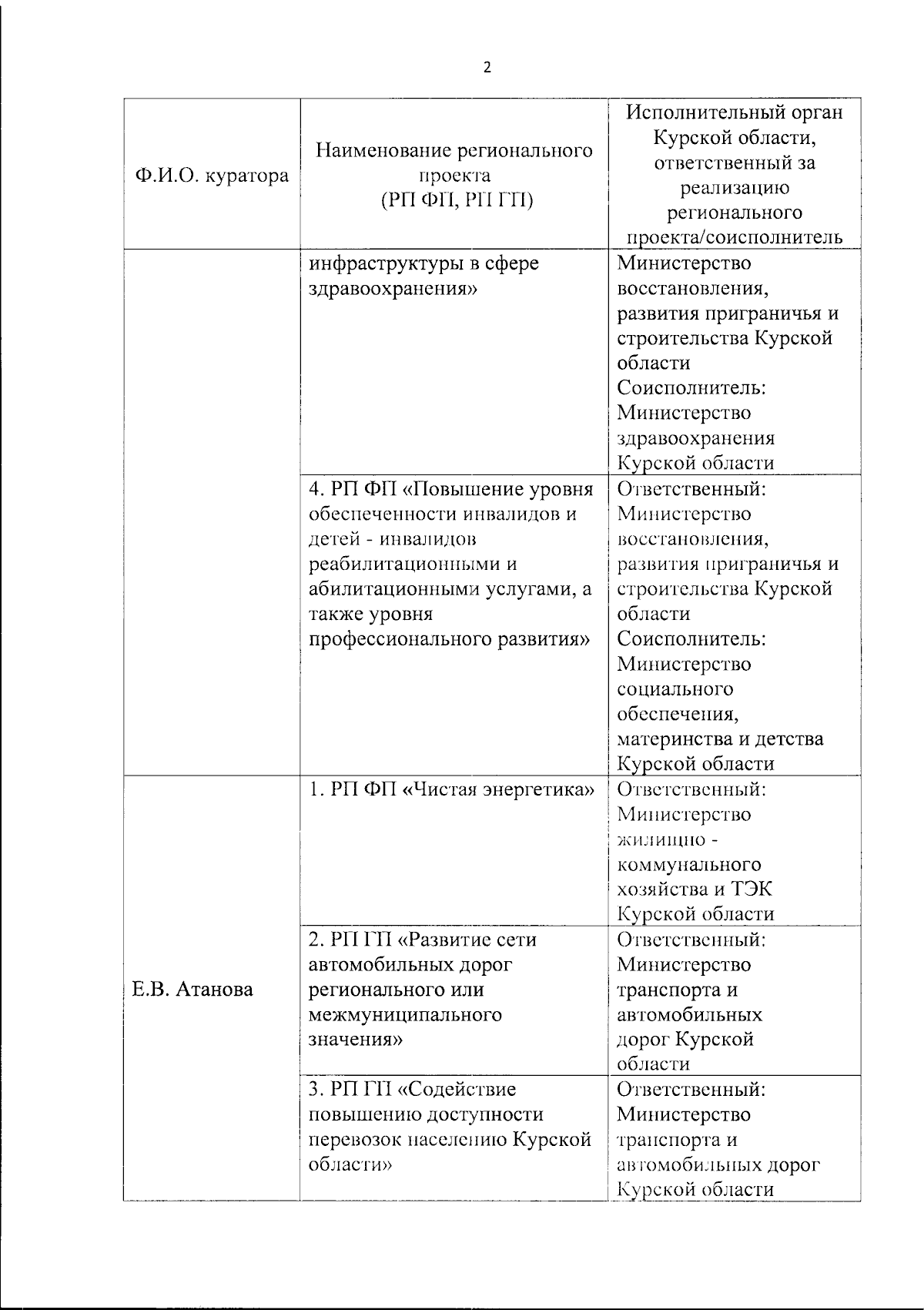 2

| Ф.И.О. куратора | Наименование регионального проекта (РП ФП, РП ГП) | Исполнительный орган Курской области, ответственный за реализацию регионального проекта/соисполнитель |
|---|---|---|
| | инфраструктуры в сфере здравоохранения» | Министерство восстановления, развития приграничья и строительства Курской области Соисполнитель: Министерство здравоохранения Курской области |
| | 4. РП ФП «Повышение уровня обеспеченности инвалидов и детей - инвалидов реабилитационными и абилитационными услугами, а также уровня профессионального развития» | Ответственный: Министерство восстановления, развития приграничья и строительства Курской области Соисполнитель: Министерство социального обеспечения, материнства и детства Курской области |
| Е.В. Атанова | 1. РП ФП «Чистая энергетика» | Ответственный: Министерство жилищно - коммунального хозяйства и ТЭК Курской области |
| | 2. РП ГП «Развитие сети автомобильных дорог регионального или межмуниципального значения» | Ответственный: Министерство транспорта и автомобильных дорог Курской области |
| | 3. РП ГП «Содействие повышению доступности перевозок населению Курской области» | Ответственный: Министерство транспорта и автомобильных дорог Курской области |